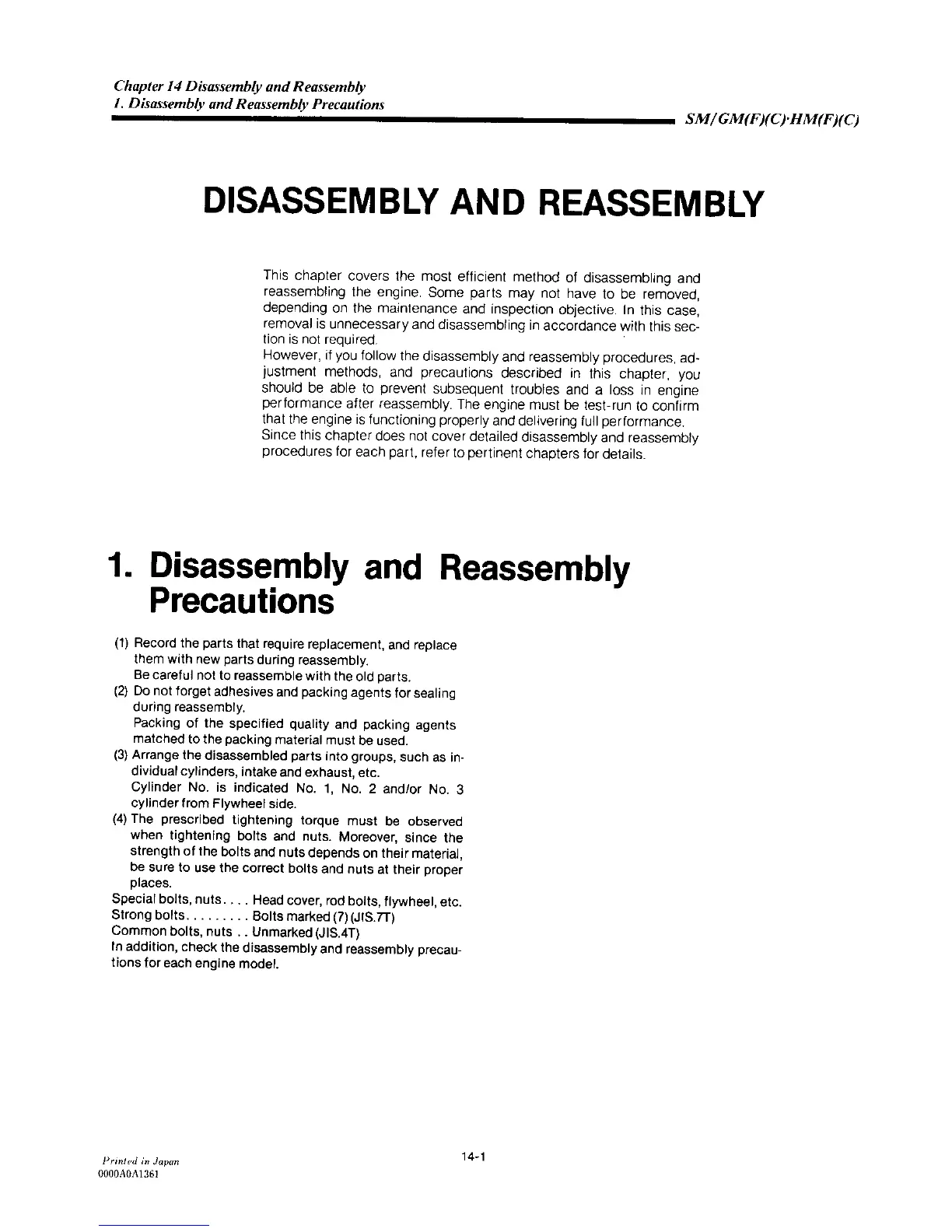 Chapter 14 Disassembly and Reassembly
1. Disassembly and Reassembly Precautions

SM/GM(F)(C)·HM(F)(C)

DISASSEMBLY AND REASSEMBLY

This chapter covers the most efficient method of disassembling and reassembling the engine. Some parts may not have to be removed, depending on the maintenance and inspection objective. In this case, removal is unnecessary and disassembling in accordance with this section is not required.
However, if you follow the disassembly and reassembly procedures, adjustment methods, and precautions described in this chapter, you should be able to prevent subsequent troubles and a loss in engine performance after reassembly. The engine must be test-run to confirm that the engine is functioning properly and delivering full performance.
Since this chapter does not cover detailed disassembly and reassembly procedures for each part, refer to pertinent chapters for details.

1. Disassembly and Reassembly Precautions

(1) Record the parts that require replacement, and replace them with new parts during reassembly.
Be careful not to reassemble with the old parts.
(2) Do not forget adhesives and packing agents for sealing during reassembly.
Packing of the specified quality and packing agents matched to the packing material must be used.
(3) Arrange the disassembled parts into groups, such as individual cylinders, intake and exhaust, etc.
Cylinder No. is indicated No. 1, No. 2 and/or No. 3 cylinder from Flywheel side.
(4) The prescribed tightening torque must be observed when tightening bolts and nuts. Moreover, since the strength of the bolts and nuts depends on their material, be sure to use the correct bolts and nuts at their proper places.
Special bolts, nuts. . . . Head cover, rod bolts, flywheel, etc.
Strong bolts. . . . . . . . . Bolts marked (7) (JIS.7T)
Common bolts, nuts . . Unmarked (JIS.4T)
In addition, check the disassembly and reassembly precautions for each engine model.

Printed in Japan
0000A0A1361

14-1